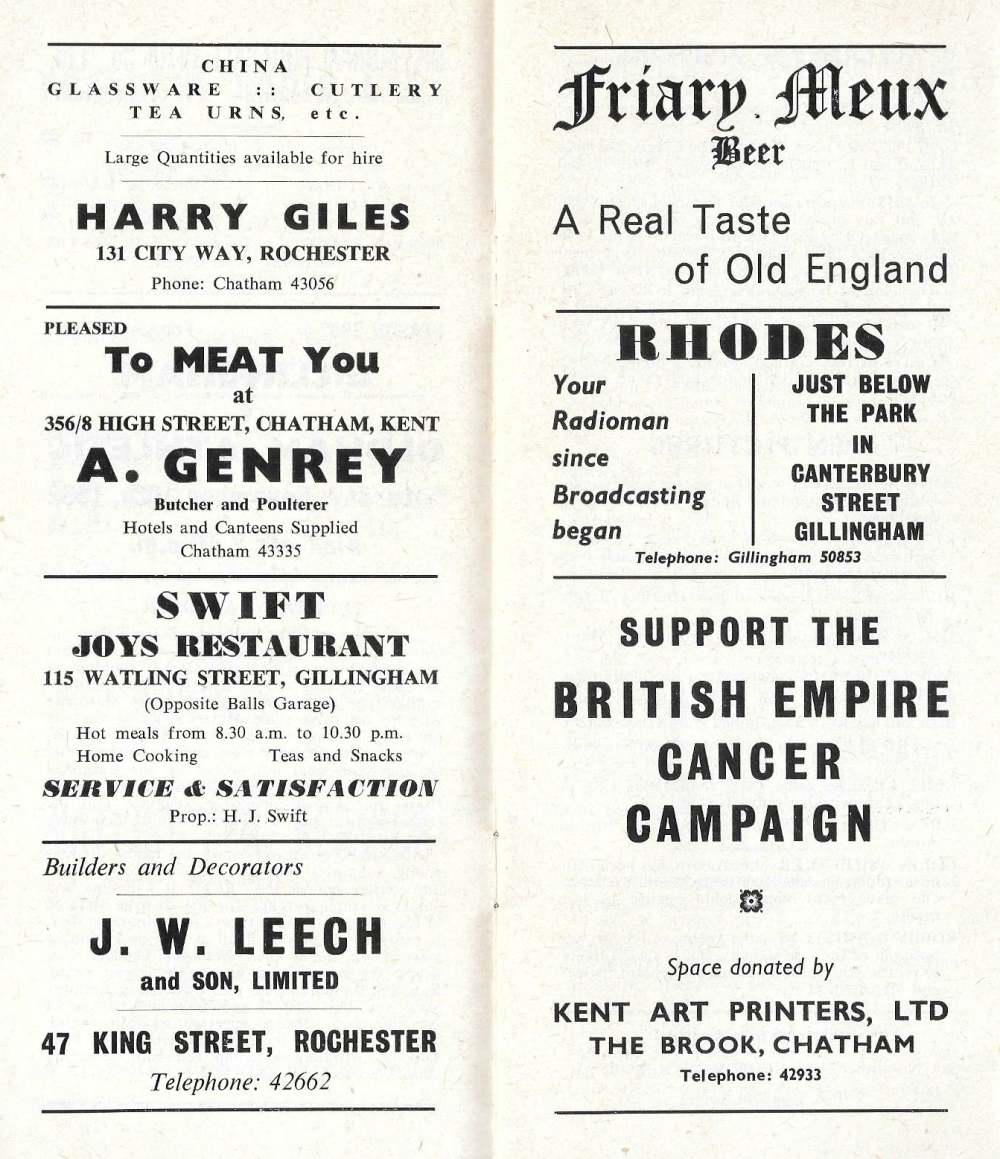 CHINA
GLASSWARE :: CUTLERY
TEA URNS, etc.

Large Quantities available for hire

HARRY GILES
131 CITY WAY, ROCHESTER
Phone: Chatham 43056

PLEASED
To MEAT You
at
356/8 HIGH STREET, CHATHAM, KENT
A. GENREY
Butcher and Poulterer
Hotels and Canteens Supplied
Chatham 43335

SWIFT
JOYS RESTAURANT
115 WATLING STREET, GILLINGHAM
(Opposite Balls Garage)
Hot meals from 8.30 a.m. to 10.30 p.m.
Home Cooking Teas and Snacks
SERVICE & SATISFACTION
Prop.: H. J. Swift

Builders and Decorators
J. W. LEECH
and SON, LIMITED
47 KING STREET, ROCHESTER
Telephone: 42662

Friary Meux
Beer
A Real Taste
of Old England

RHODES
Your Radioman since Broadcasting began
JUST BELOW THE PARK IN CANTERBURY STREET GILLINGHAM
Telephone: Gillingham 50853

SUPPORT THE
BRITISH EMPIRE
CANCER
CAMPAIGN

Space donated by
KENT ART PRINTERS, LTD
THE BROOK, CHATHAM
Telephone: 42933